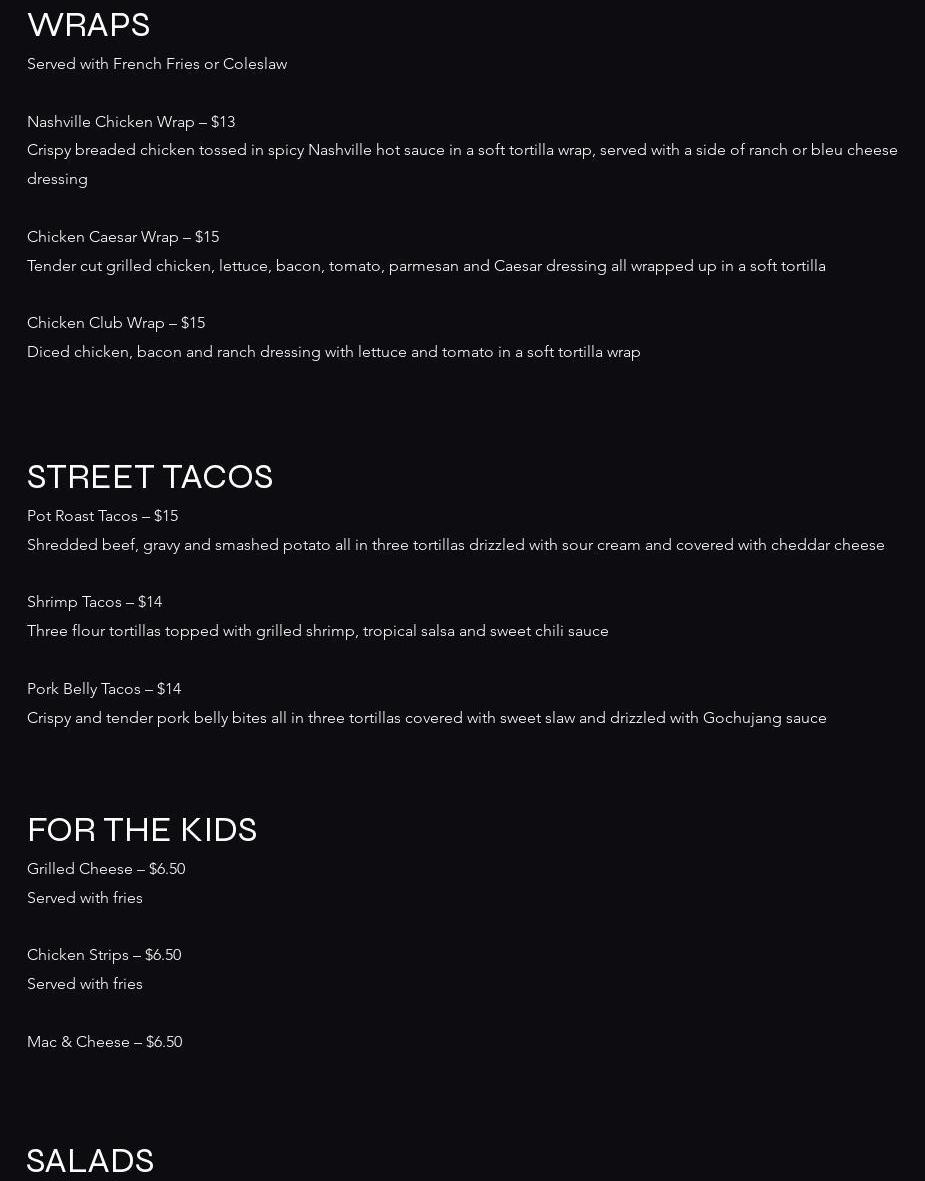 WRAPS
Served with French Fries or Coleslaw

Nashville Chicken Wrap – $13
Crispy breaded chicken tossed in spicy Nashville hot sauce in a soft tortilla wrap, served with a side of ranch or bleu cheese dressing

Chicken Caesar Wrap – $15
Tender cut grilled chicken, lettuce, bacon, tomato, parmesan and Caesar dressing all wrapped up in a soft tortilla

Chicken Club Wrap – $15
Diced chicken, bacon and ranch dressing with lettuce and tomato in a soft tortilla wrap

STREET TACOS
Pot Roast Tacos – $15
Shredded beef, gravy and smashed potato all in three tortillas drizzled with sour cream and covered with cheddar cheese

Shrimp Tacos – $14
Three flour tortillas topped with grilled shrimp, tropical salsa and sweet chili sauce

Pork Belly Tacos – $14
Crispy and tender pork belly bites all in three tortillas covered with sweet slaw and drizzled with Gochujang sauce

FOR THE KIDS
Grilled Cheese – $6.50
Served with fries

Chicken Strips – $6.50
Served with fries

Mac & Cheese – $6.50

SALADS